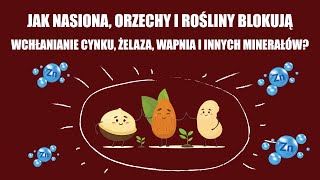 JAK NASIONA, ORZECHY I ROŚLINY BLOKUJĄ
WCHŁANIANIE CYNKU, ŻELAZA, WAPNIA I INNYCH MINERAŁÓW?

Zn
Zn
Zn
Zn